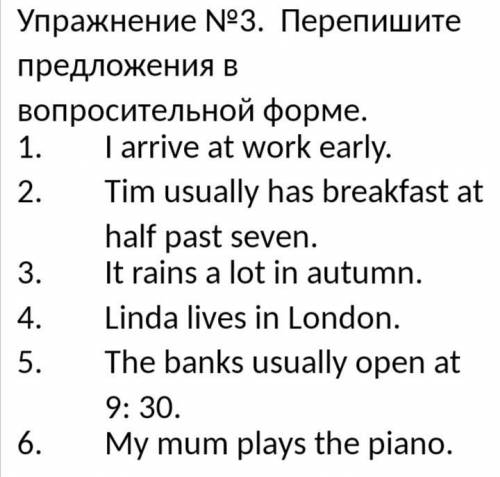 Упражнение №3. Перепишите предложения в вопросительной форме.
1. I arrive at work early.
2. Tim usually has breakfast at half past seven.
3. It rains a lot in autumn.
4. Linda lives in London.
5. The banks usually open at 9: 30.
6. My mum plays the piano.